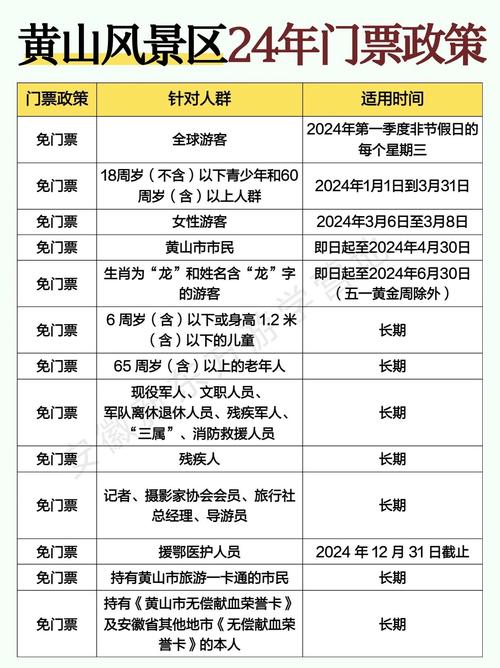 黄山风景区24年门票政策

| 门票政策 | 针对人群 | 适用时间 |
|---|---|---|
| 免门票 | 全球游客 | 2024年第一季度非节假日的每个星期三 |
| 免门票 | 18周岁（不含）以下青少年和60周岁（含）以上人群 | 2024年1月1日到3月31日 |
| 免门票 | 女性游客 | 2024年3月6日至3月8日 |
| 免门票 | 黄山市市民 | 即日起至2024年4月30日 |
| 免门票 | 生肖为“龙”和姓名含“龙”字的游客 | 即日起至2024年6月30日（五一黄金周除外） |
| 免门票 | 6 周岁（含）以下或身高 1.2 米（含）以下的儿童 | 长期 |
| 免门票 | 65 周岁（含）以上的老年人 | 长期 |
| 免门票 | 现役军人、文职人员、军队离休退休人员、残疾军人、“三属”、消防救援人员 | 长期 |
| 免门票 | 残疾人 | 长期 |
| 免门票 | 记者、摄影家协会会员、旅行社总经理、导游员 | 长期 |
| 免门票 | 援鄂医护人员 | 2024 年 12 月 31 日截止 |
| 免门票 | 持有黄山市旅游一卡通的市民 | 长期 |
| 免门票 | 持有《黄山市无偿献血荣誉卡》及安徽省其他地市《无偿献血荣誉卡》的本人 | 长期 |